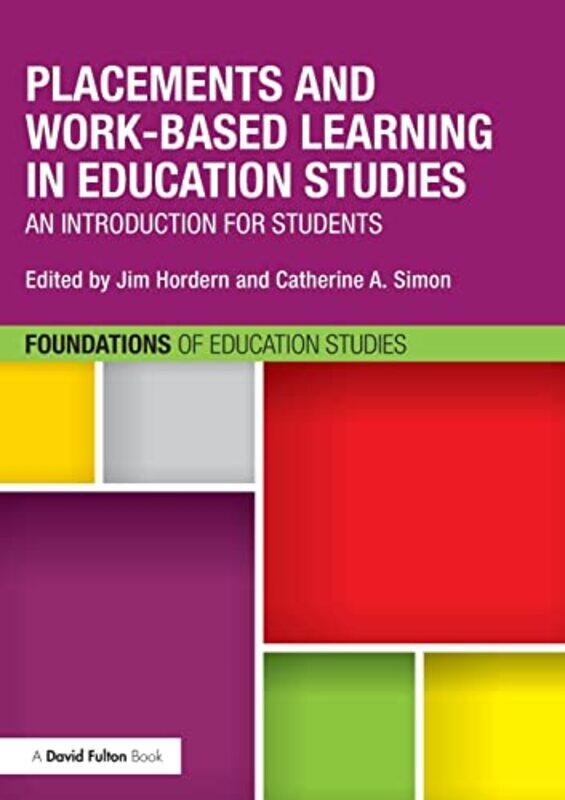 PLACEMENTS AND WORK-BASED LEARNING IN EDUCATION STUDIES

AN INTRODUCTION FOR STUDENTS

Edited by Jim Hordern and Catherine A. Simon

FOUNDATIONS OF EDUCATION STUDIES

A David Fulton Book